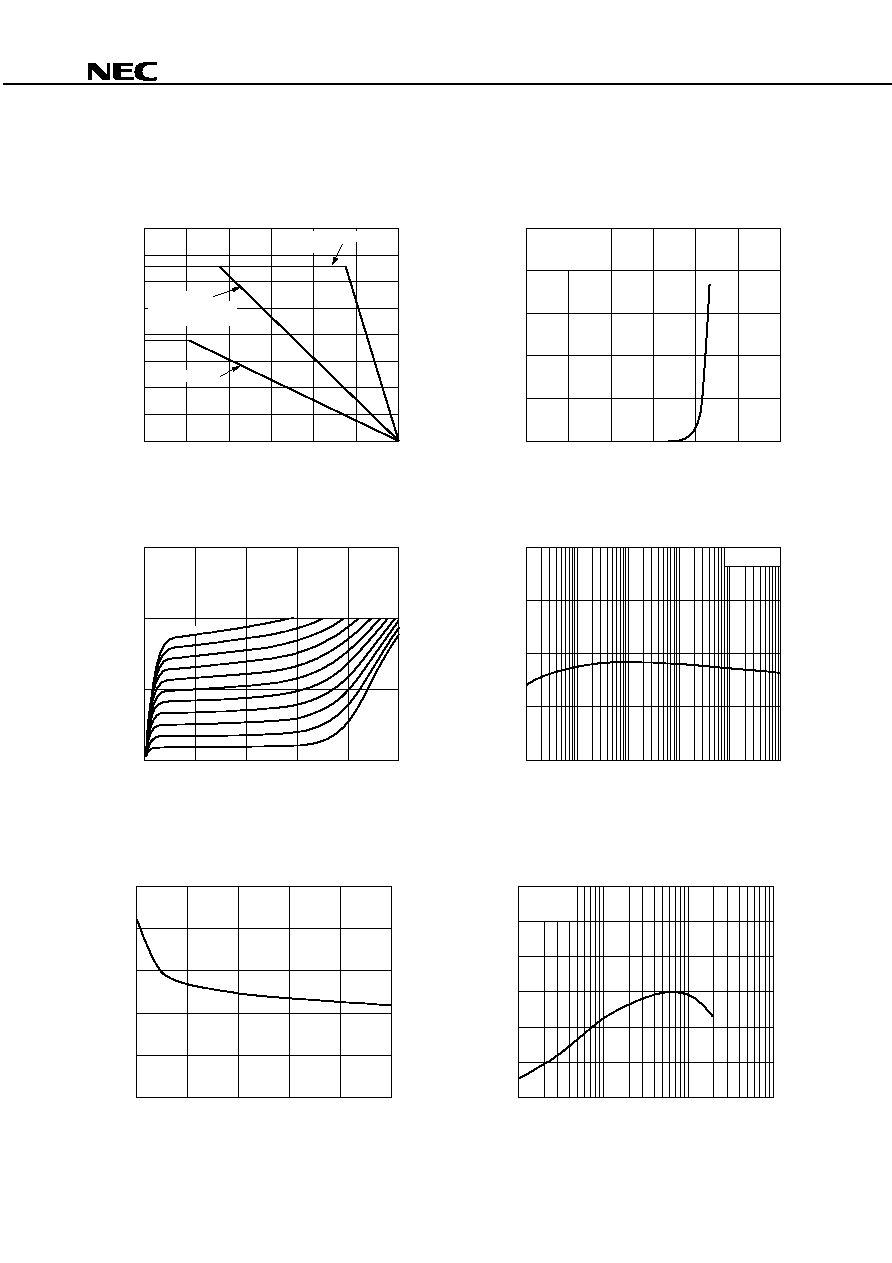 NEC